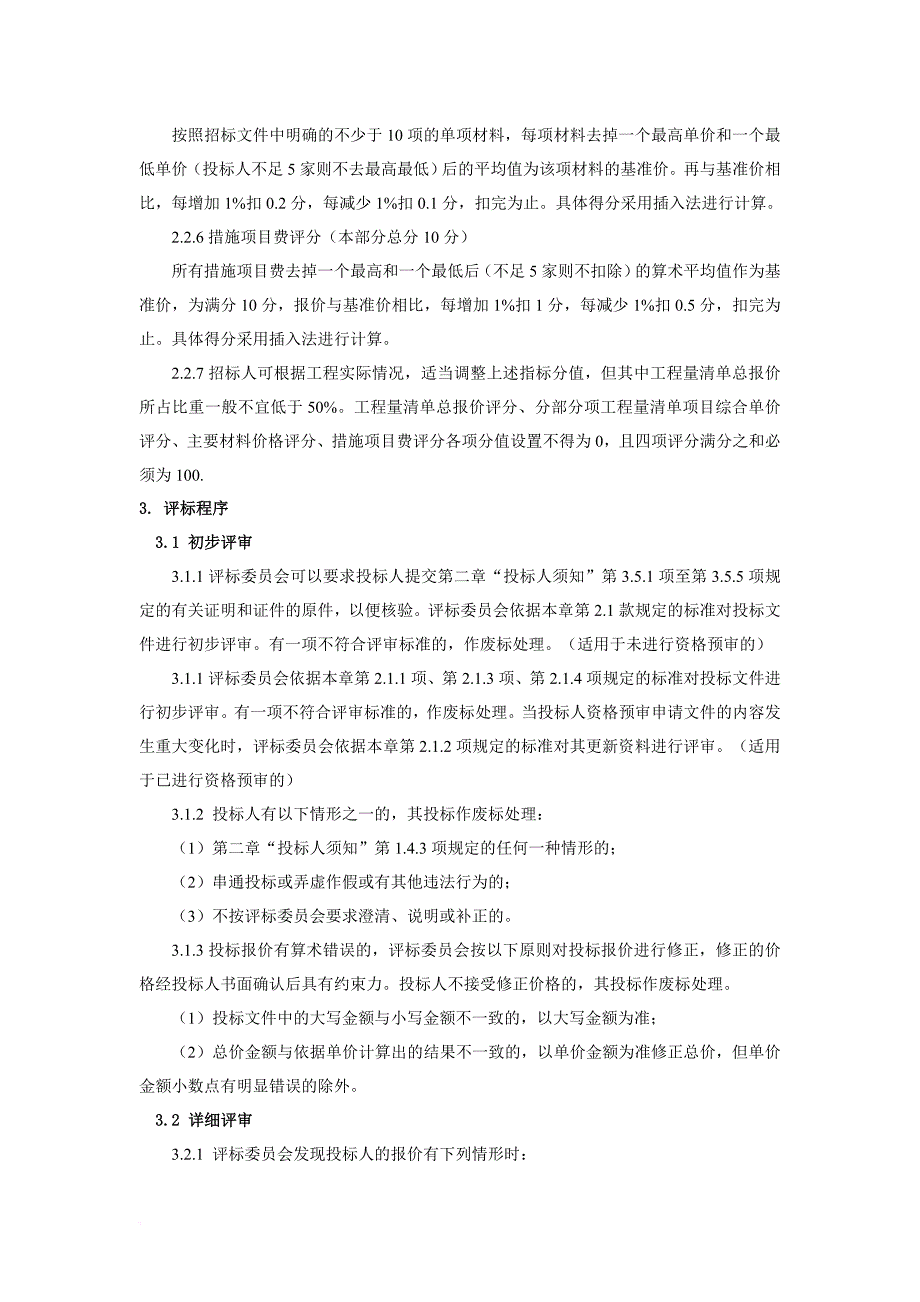 按照招标文件中明确的不少于 10 项的单项材料，每项材料去掉一个最高单价和一个最低单价（投标人不足 5 家则不去最高最低）后的平均值为该项材料的基准价。再与基准价相比，每增加 1%扣 0.2 分，每减少 1%扣 0.1 分，扣完为止。具体得分采用插入法进行计算。

2.2.6 措施项目费评分（本部分总分 10 分）

所有措施项目费去掉一个最高和一个最低后（不足 5 家则不扣除）的算术平均值作为基准价，为满分 10 分，报价与基准价相比，每增加 1%扣 1 分，每减少 1%扣 0.5 分，扣完为止。具体得分采用插入法进行计算。

2.2.7 招标人可根据工程实际情况，适当调整上述指标分值，但其中工程量清单总报价所占比重一般不宜低于 50%。工程量清单总报价评分、分部分项工程量清单项目综合单价评分、主要材料价格评分、措施项目费评分各项分值设置不得为 0，且四项评分满分之和必须为 100.

3. 评标程序

3.1 初步评审

3.1.1 评标委员会可以要求投标人提交第二章“投标人须知”第 3.5.1 项至第 3.5.5 项规定的有关证明和证件的原件，以便核验。评标委员会依据本章第 2.1 款规定的标准对投标文件进行初步评审。有一项不符合评审标准的，作废标处理。（适用于未进行资格预审的）

3.1.1 评标委员会依据本章第 2.1.1 项、第 2.1.3 项、第 2.1.4 项规定的标准对投标文件进行初步评审。有一项不符合评审标准的，作废标处理。当投标人资格预审申请文件的内容发生重大变化时，评标委员会依据本章第 2.1.2 项规定的标准对其更新资料进行评审。（适用于已进行资格预审的）

3.1.2 投标人有以下情形之一的，其投标作废标处理：

（1）第二章“投标人须知”第 1.4.3 项规定的任何一种情形的；

（2）串通投标或弄虚作假或有其他违法行为的；

（3）不按评标委员会要求澄清、说明或补正的。

3.1.3 投标报价有算术错误的，评标委员会按以下原则对投标报价进行修正，修正的价格经投标人书面确认后具有约束力。投标人不接受修正价格的，其投标作废标处理。

（1）投标文件中的大写金额与小写金额不一致的，以大写金额为准；

（2）总价金额与依据单价计算出的结果不一致的，以单价金额为准修正总价，但单价金额小数点有明显错误的除外。

3.2 详细评审

3.2.1 评标委员会发现投标人的报价有下列情形时：